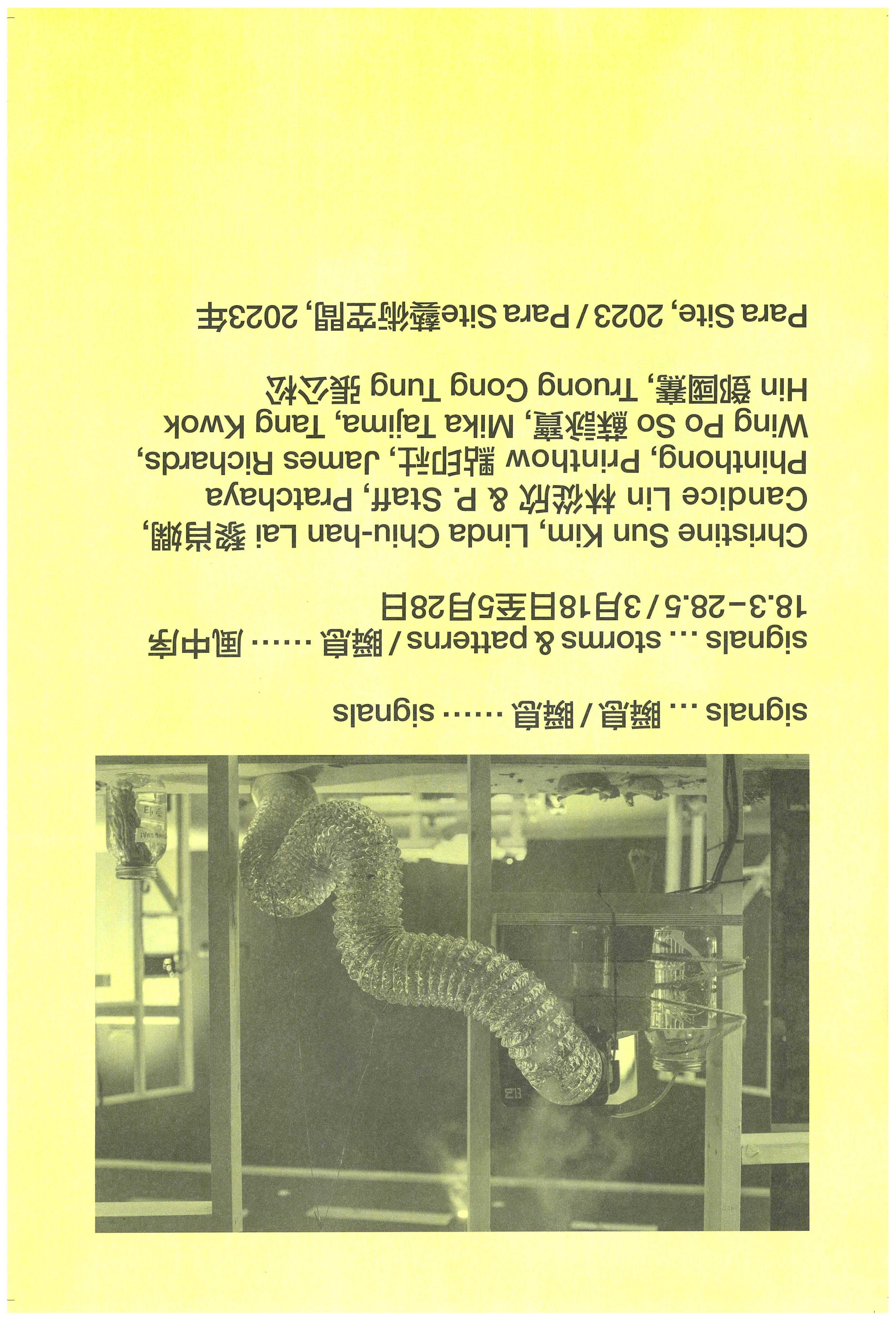 signals … 瞬息 / 瞬息 …… signals

signals … storms & patterns / 瞬息 …… 風中序
18.3–28.5 / 3月18日至5月28日

Christine Sun Kim, Linda Chiu-han Lai 黎肖嫻, Candice Lin 林從欣 & P. Staff, Pratchaya Phinthong, Printhow 點印社, James Richards, Wing Po So 蘇詠寶, Mika Tajima, Tang Kwok Hin 鄧國騫, Truong Cong Tung 張公松

Para Site, 2023 / Para Site藝術空間, 2023年